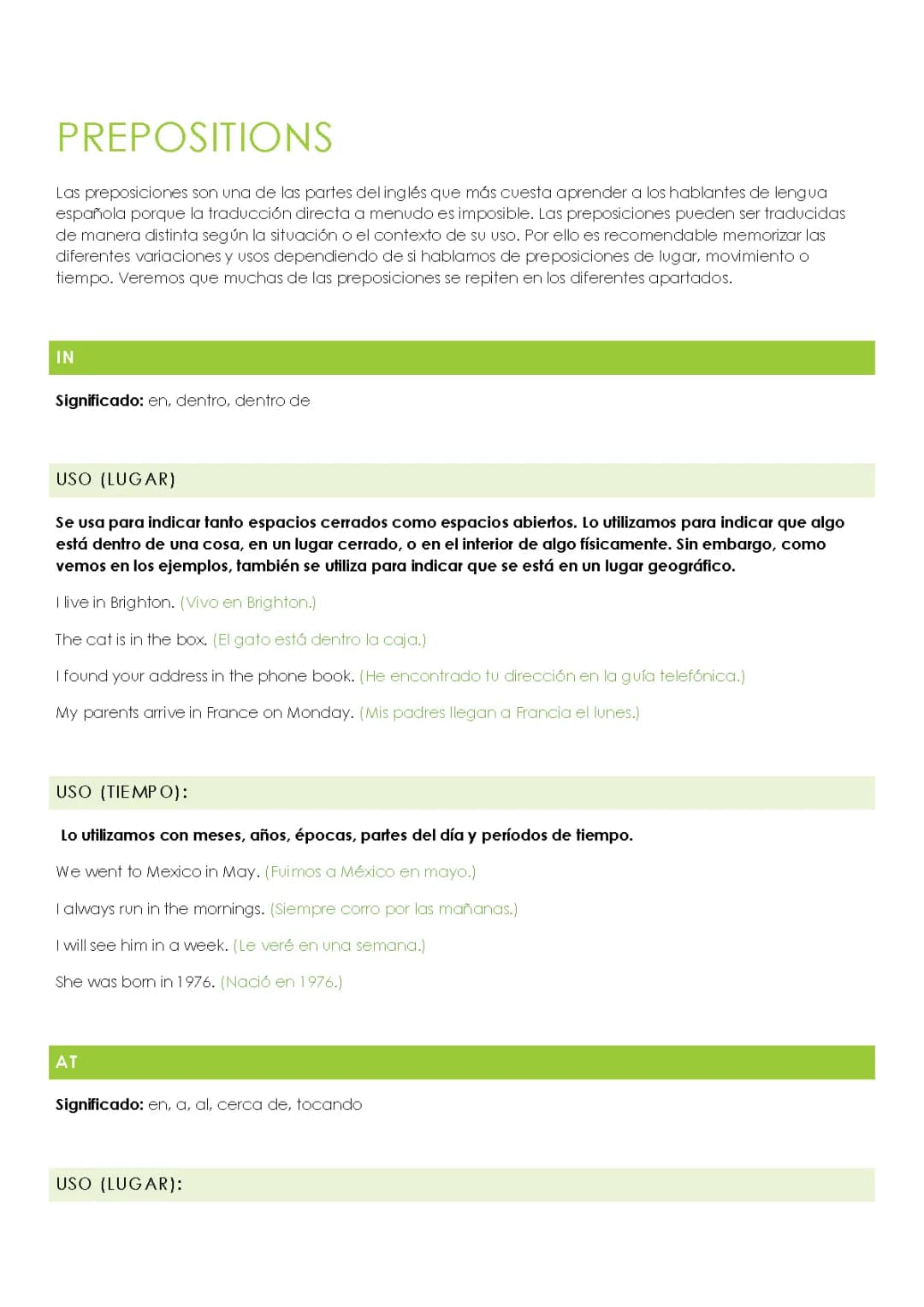 PREPOSITIONS

Las preposiciones son una de las partes del inglés que más cuesta aprender a los hablantes de lengua española porque la traducción directa a menudo es imposible. Las preposiciones pueden ser traducidas de manera distinta según la situación o el contexto de su uso. Por ello es recomendable memorizar las diferentes variaciones y usos dependiendo de si hablamos de preposiciones de lugar, movimiento o tiempo. Veremos que muchas de las preposiciones se repiten en los diferentes apartados.

IN

Significado: en, dentro, dentro de

USO (LUGAR)

Se usa para indicar tanto espacios cerrados como espacios abiertos. Lo utilizamos para indicar que algo está dentro de una cosa, en un lugar cerrado, o en el interior de algo físicamente. Sin embargo, como vemos en los ejemplos, también se utiliza para indicar que se está en un lugar geográfico.

I live in Brighton. (Vivo en Brighton.)

The cat is in the box. (El gato está dentro la caja.)

I found your address in the phone book. (He encontrado tu dirección en la guía telefónica.)

My parents arrive in France on Monday. (Mis padres llegan a Francia el lunes.)

USO (TIEMPO):

Lo utilizamos con meses, años, épocas, partes del día y períodos de tiempo.

We went to Mexico in May. (Fuimos a México en mayo.)

I always run in the mornings. (Siempre corro por las mañanas.)

I will see him in a week. (Le veré en una semana.)

She was born in 1976. (Nació en 1976.)

AT

Significado: en, a, al, cerca de, tocando

USO (LUGAR):